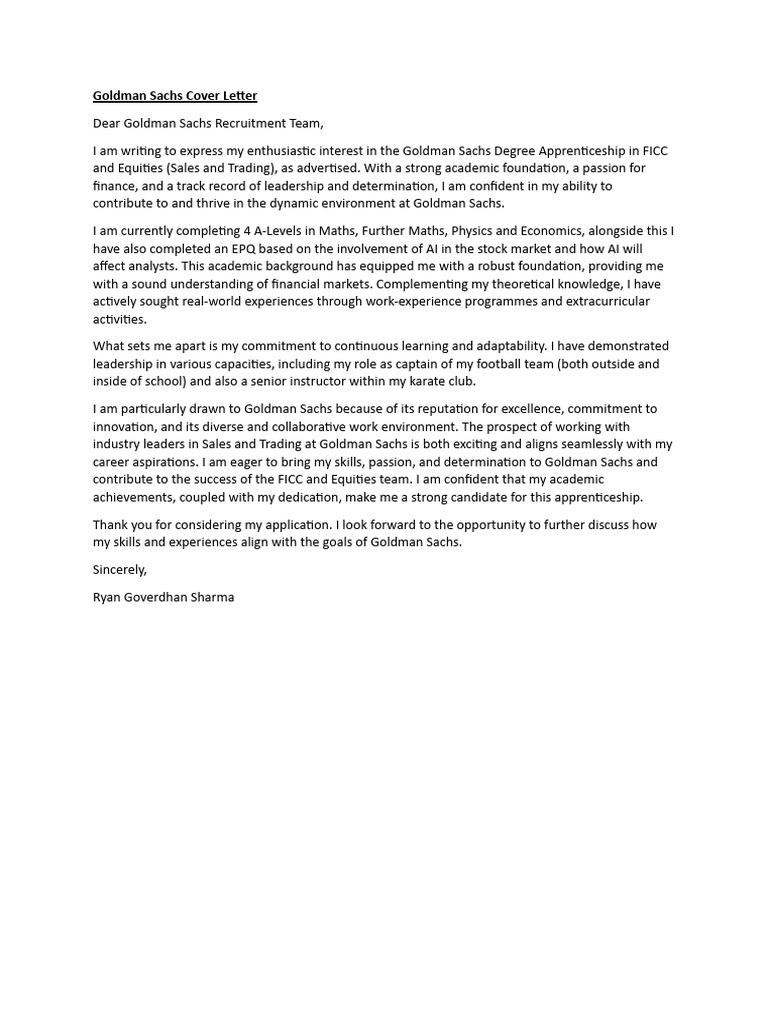 Goldman Sachs Cover Letter

Dear Goldman Sachs Recruitment Team,

I am writing to express my enthusiastic interest in the Goldman Sachs Degree Apprenticeship in FICC and Equities (Sales and Trading), as advertised. With a strong academic foundation, a passion for finance, and a track record of leadership and determination, I am confident in my ability to contribute to and thrive in the dynamic environment at Goldman Sachs.

I am currently completing 4 A-Levels in Maths, Further Maths, Physics and Economics, alongside this I have also completed an EPQ based on the involvement of AI in the stock market and how AI will affect analysts. This academic background has equipped me with a robust foundation, providing me with a sound understanding of financial markets. Complementing my theoretical knowledge, I have actively sought real-world experiences through work-experience programmes and extracurricular activities.

What sets me apart is my commitment to continuous learning and adaptability. I have demonstrated leadership in various capacities, including my role as captain of my football team (both outside and inside of school) and also a senior instructor within my karate club.

I am particularly drawn to Goldman Sachs because of its reputation for excellence, commitment to innovation, and its diverse and collaborative work environment. The prospect of working with industry leaders in Sales and Trading at Goldman Sachs is both exciting and aligns seamlessly with my career aspirations. I am eager to bring my skills, passion, and determination to Goldman Sachs and contribute to the success of the FICC and Equities team. I am confident that my academic achievements, coupled with my dedication, make me a strong candidate for this apprenticeship.

Thank you for considering my application. I look forward to the opportunity to further discuss how my skills and experiences align with the goals of Goldman Sachs.

Sincerely,

Ryan Goverdhan Sharma